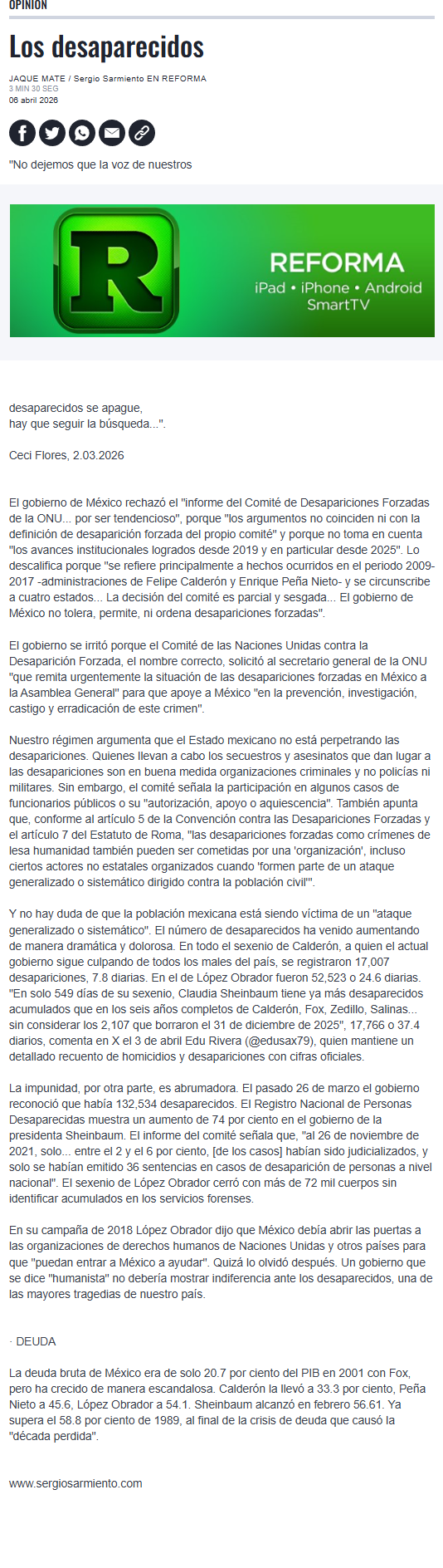 OPINIÓN

Los desaparecidos

JAQUE MATE / Sergio Sarmiento EN REFORMA
3 MIN 30 SEG
06 abril 2026

"No dejemos que la voz de nuestros

R
REFORMA
iPad • iPhone • Android
SmartTV

desaparecidos se apague,
hay que seguir la búsqueda...".

Ceci Flores, 2.03.2026

El gobierno de México rechazó el "informe del Comité de Desapariciones Forzadas de la ONU... por ser tendencioso", porque "los argumentos no coinciden ni con la definición de desaparición forzada del propio comité" y porque no toma en cuenta "los avances institucionales logrados desde 2019 y en particular desde 2025". Lo descalifica porque "se refiere principalmente a hechos ocurridos en el periodo 2009-2017 -administraciones de Felipe Calderón y Enrique Peña Nieto- y se circunscribe a cuatro estados... La decisión del comité es parcial y sesgada... El gobierno de México no tolera, permite, ni ordena desapariciones forzadas".

El gobierno se irritó porque el Comité de las Naciones Unidas contra la Desaparición Forzada, el nombre correcto, solicitó al secretario general de la ONU "que remita urgentemente la situación de las desapariciones forzadas en México a la Asamblea General" para que apoye a México "en la prevención, investigación, castigo y erradicación de este crimen".

Nuestro régimen argumenta que el Estado mexicano no está perpetrando las desapariciones. Quienes llevan a cabo los secuestros y asesinatos que dan lugar a las desapariciones son en buena medida organizaciones criminales y no policías ni militares. Sin embargo, el comité señala la participación en algunos casos de funcionarios públicos o su "autorización, apoyo o aquiescencia". También apunta que, conforme al artículo 5 de la Convención contra las Desapariciones Forzadas y el artículo 7 del Estatuto de Roma, "las desapariciones forzadas como crímenes de lesa humanidad también pueden ser cometidas por una 'organización', incluso ciertos actores no estatales organizados cuando 'formen parte de un ataque generalizado o sistemático dirigido contra la población civil'".

Y no hay duda de que la población mexicana está siendo víctima de un "ataque generalizado o sistemático". El número de desaparecidos ha venido aumentando de manera dramática y dolorosa. En todo el sexenio de Calderón, a quien el actual gobierno sigue culpando de todos los males del país, se registraron 17,007 desapariciones, 7.8 diarias. En el de López Obrador fueron 52,523 o 24.6 diarias. "En solo 549 días de su sexenio, Claudia Sheinbaum tiene ya más desaparecidos acumulados que en los seis años completos de Calderón, Fox, Zedillo, Salinas... sin considerar los 2,107 que borraron el 31 de diciembre de 2025", 17,766 o 37.4 diarios, comenta en X el 3 de abril Edu Rivera (@edusax79), quien mantiene un detallado recuento de homicidios y desapariciones con cifras oficiales.

La impunidad, por otra parte, es abrumadora. El pasado 26 de marzo el gobierno reconoció que había 132,534 desaparecidos. El Registro Nacional de Personas Desaparecidas muestra un aumento de 74 por ciento en el gobierno de la presidenta Sheinbaum. El informe del comité señala que, "al 26 de noviembre de 2021, solo... entre el 2 y el 6 por ciento, [de los casos] habían sido judicializados, y solo se habían emitido 36 sentencias en casos de desaparición de personas a nivel nacional". El sexenio de López Obrador cerró con más de 72 mil cuerpos sin identificar acumulados en los servicios forenses.

En su campaña de 2018 López Obrador dijo que México debía abrir las puertas a las organizaciones de derechos humanos de Naciones Unidas y otros países para que "puedan entrar a México a ayudar". Quizá lo olvidó después. Un gobierno que se dice "humanista" no debería mostrar indiferencia ante los desaparecidos, una de las mayores tragedias de nuestro país.

· DEUDA

La deuda bruta de México era de solo 20.7 por ciento del PIB en 2001 con Fox, pero ha crecido de manera escandalosa. Calderón la llevó a 33.3 por ciento, Peña Nieto a 45.6, López Obrador a 54.1. Sheinbaum alcanzó en febrero 56.61. Ya supera el 58.8 por ciento de 1989, al final de la crisis de deuda que causó la "década perdida".

www.sergiosarmiento.com